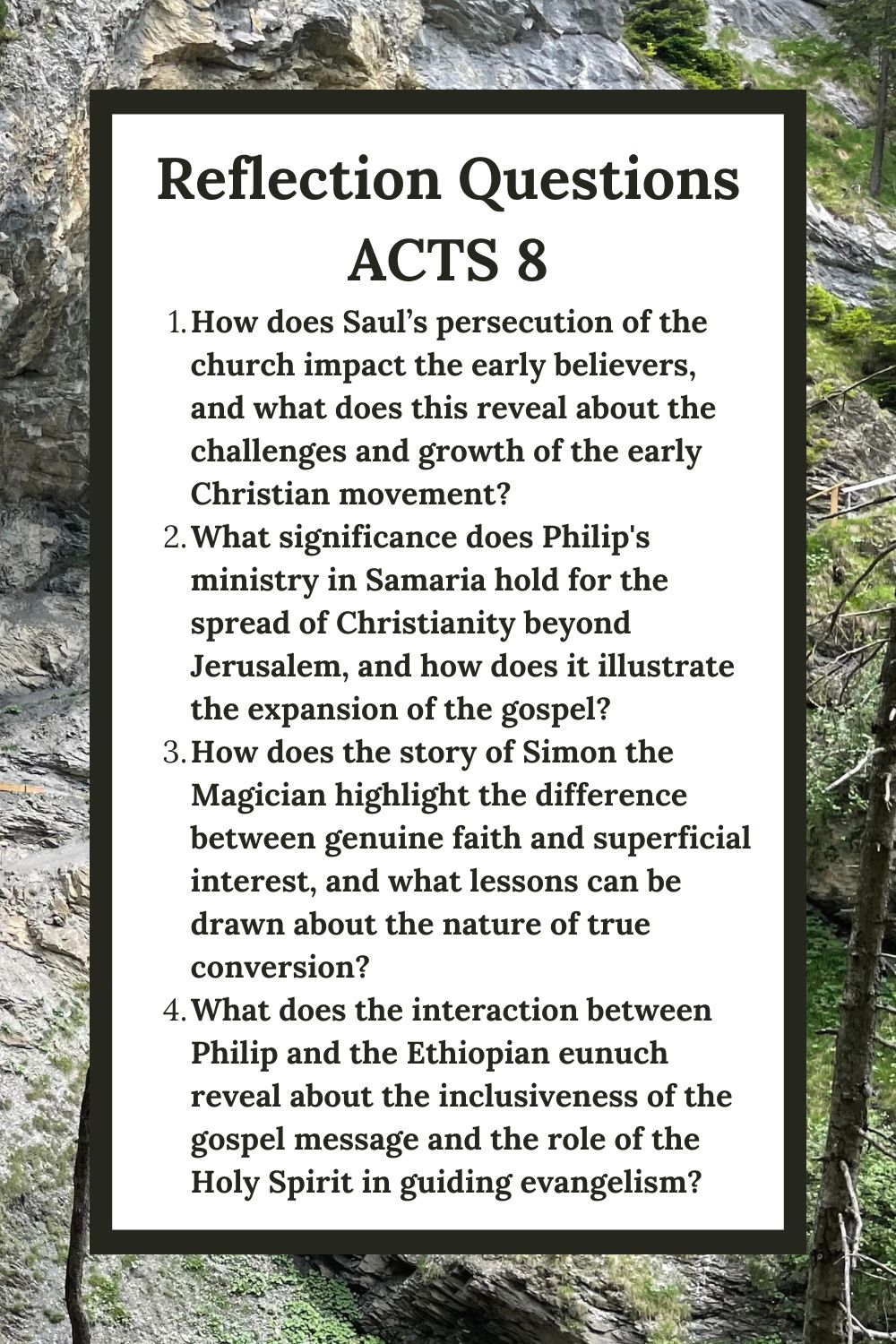 Reflection Questions
ACTS 8

1. How does Saul’s persecution of the church impact the early believers, and what does this reveal about the challenges and growth of the early Christian movement?
2. What significance does Philip's ministry in Samaria hold for the spread of Christianity beyond Jerusalem, and how does it illustrate the expansion of the gospel?
3. How does the story of Simon the Magician highlight the difference between genuine faith and superficial interest, and what lessons can be drawn about the nature of true conversion?
4. What does the interaction between Philip and the Ethiopian eunuch reveal about the inclusiveness of the gospel message and the role of the Holy Spirit in guiding evangelism?